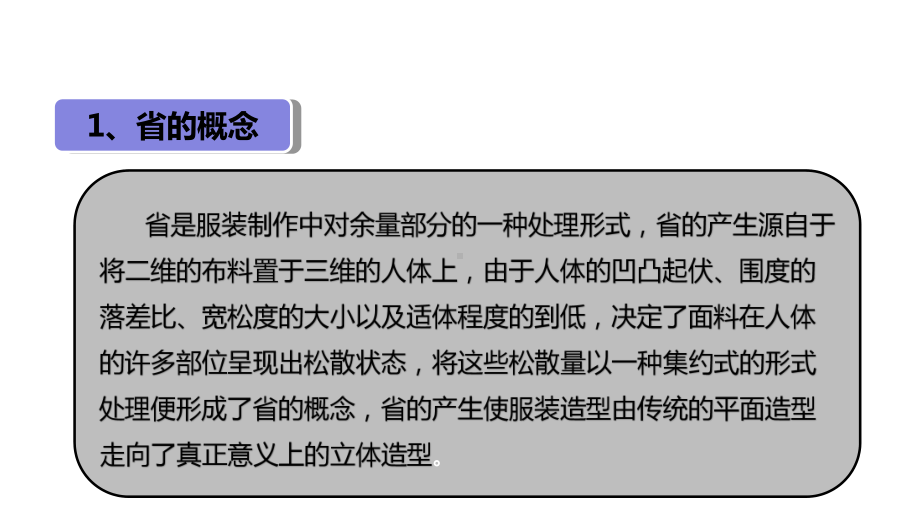 1、省的概念

省是服装制作中对余量部分的一种处理形式，省的产生源自于将二维的布料置于三维的人体上，由于人体的凹凸起伏、围度的落差比、宽松度的大小以及适体程度的到低，决定了面料在人体的许多部位呈现出松散状态，将这些松散量以一种集约式的形式处理便形成了省的概念，省的产生使服装造型由传统的平面造型走向了真正意义上的立体造型。